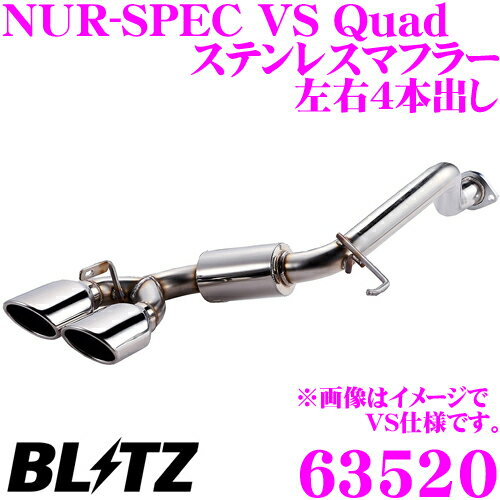 NUR-SPEC VS Quad
ステンレスマフラー
左右4本出し

※画像はイメージで
VS仕様です。

BLITZ

63520